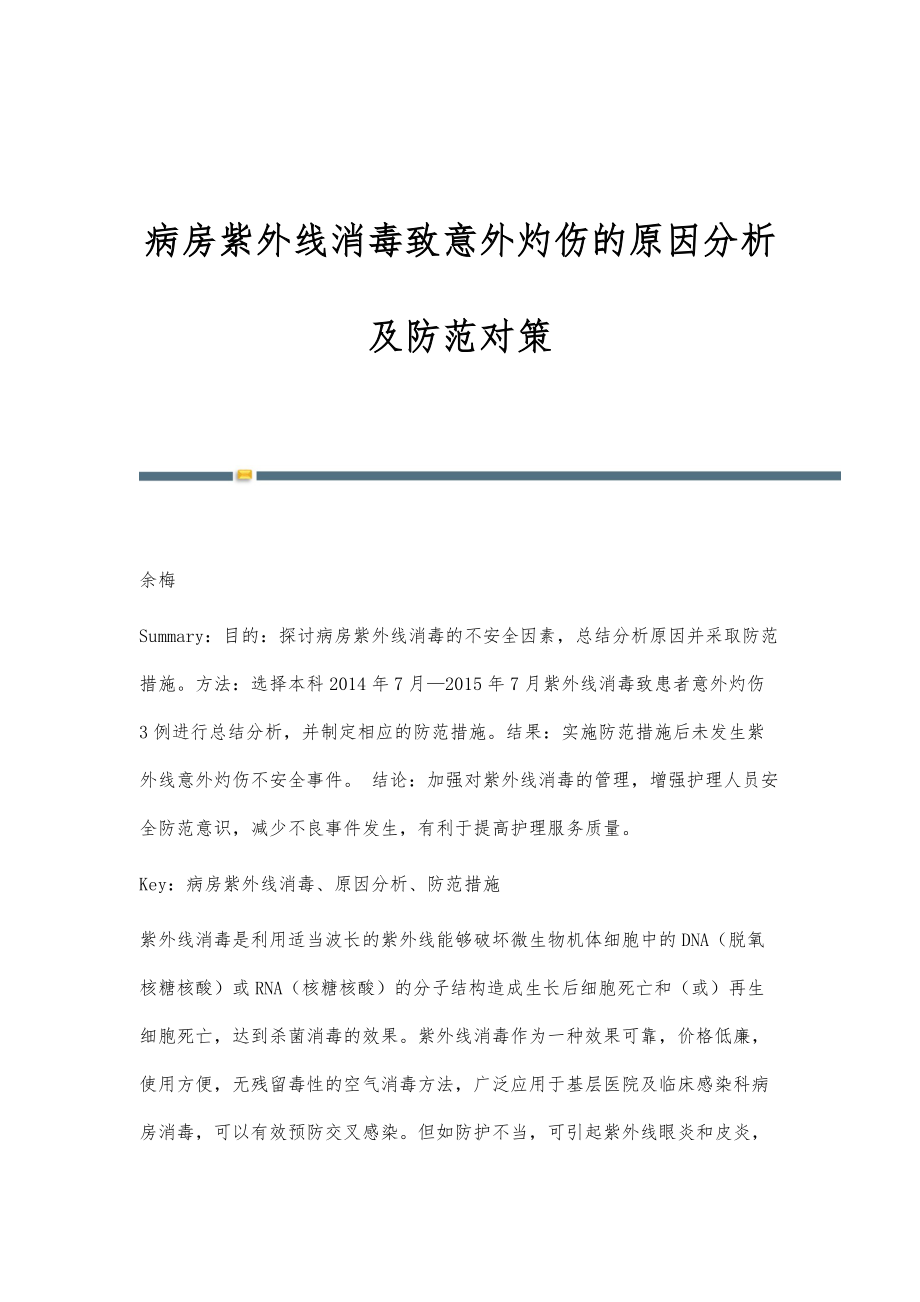 病房紫外线消毒致意外灼伤的原因分析及防范对策

余梅

Summary：目的：探讨病房紫外线消毒的不安全因素，总结分析原因并采取防范措施。方法：选择本科2014年7月—2015年7月紫外线消毒致患者意外灼伤3例进行总结分析，并制定相应的防范措施。结果：实施防范措施后未发生紫外线意外灼伤不安全事件。 结论：加强对紫外线消毒的管理，增强护理人员安全防范意识，减少不良事件发生，有利于提高护理服务质量。

Key：病房紫外线消毒、原因分析、防范措施

紫外线消毒是利用适当波长的紫外线能够破坏微生物机体细胞中的DNA（脱氧核糖核酸）或RNA（核糖核酸）的分子结构造成生长后细胞死亡和（或）再生细胞死亡，达到杀菌消毒的效果。紫外线消毒作为一种效果可靠，价格低廉，使用方便，无残留毒性的空气消毒方法，广泛应用于基层医院及临床感染科病房消毒，可以有效预防交叉感染。但如防护不当，可引起紫外线眼炎和皮炎，